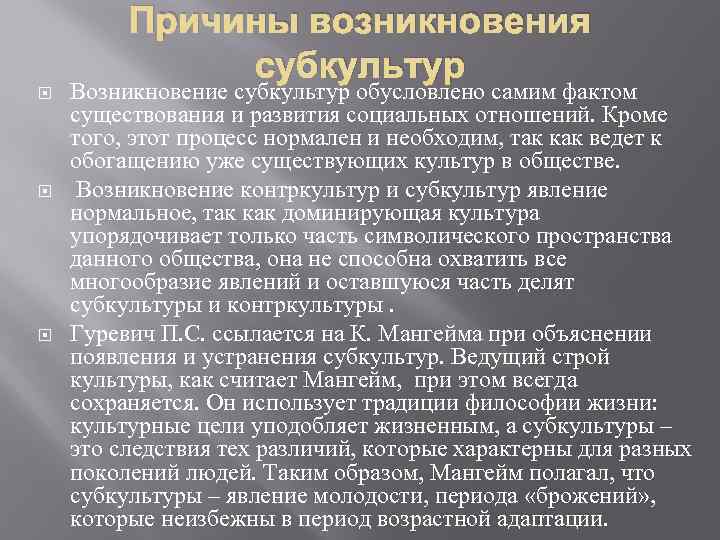 Причины возникновения субкультур

Возникновение субкультур обусловлено самим фактом существования и развития социальных отношений. Кроме того, этот процесс нормален и необходим, так как ведет к обогащению уже существующих культур в обществе.

Возникновение контркультур и субкультур явление нормальное, так как доминирующая культура упорядочивает только часть символического пространства данного общества, она не способна охватить все многообразие явлений и оставшуюся часть делят субкультуры и контркультуры .

Гуревич П.С. ссылается на К. Мангейма при объяснении появления и устранения субкультур. Ведущий строй культуры, как считает Мангейм, при этом всегда сохраняется. Он использует традиции философии жизни: культурные цели уподобляет жизненным, а субкультуры – это следствия тех различий, которые характерны для разных поколений людей. Таким образом, Мангейм полагал, что субкультуры – явление молодости, периода «брожений», которые неизбежны в период возрастной адаптации.